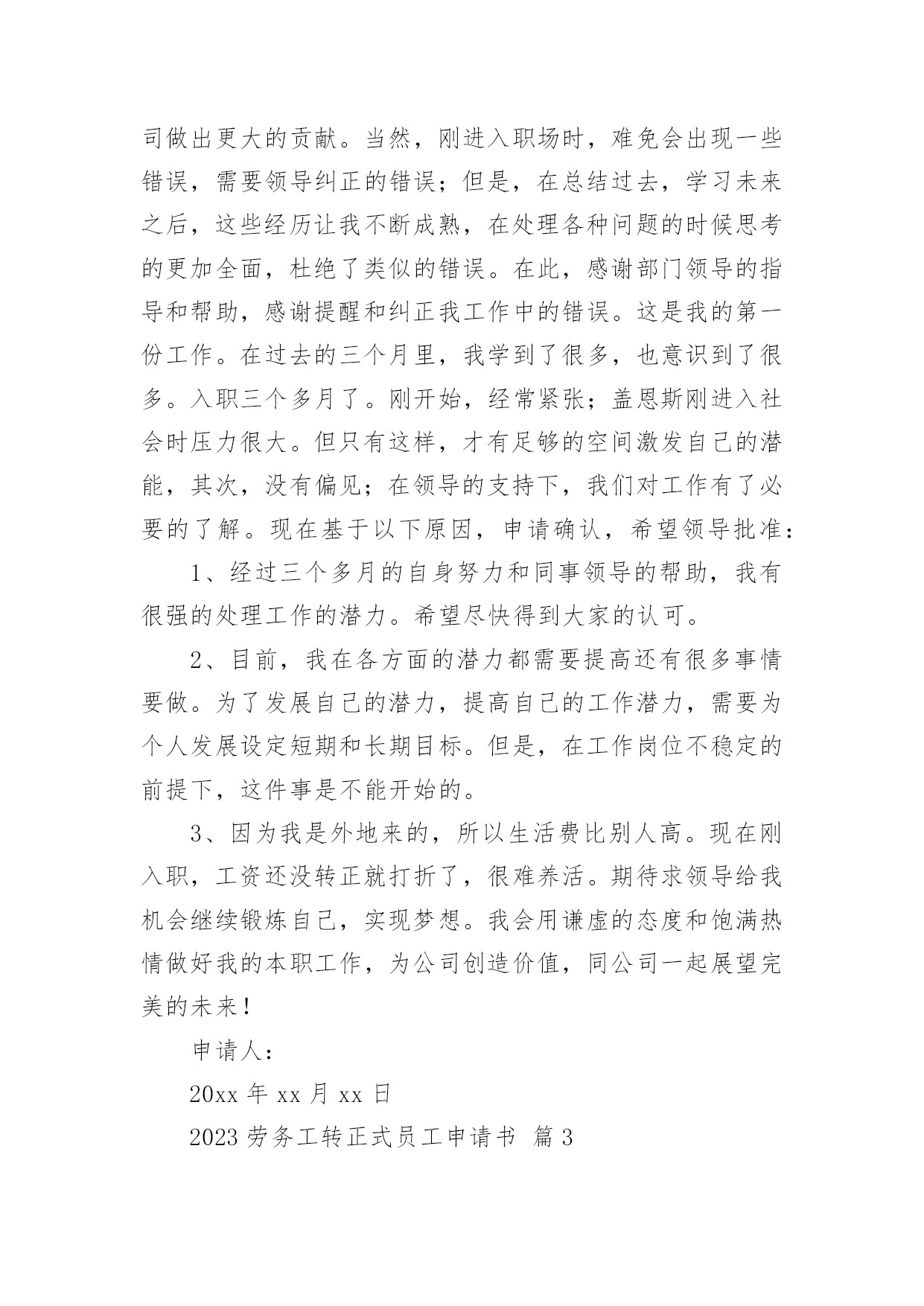 司做出更大的贡献。当然，刚进入职场时，难免会出现一些错误，需要领导纠正的错误；但是，在总结过去，学习未来之后，这些经历让我不断成熟，在处理各种问题的时候思考的更加全面，杜绝了类似的错误。在此，感谢部门领导的指导和帮助，感谢提醒和纠正我工作中的错误。这是我的第一份工作。在过去的三个月里，我学到了很多，也意识到了很多。入职三个多月了。刚开始，经常紧张；盖恩斯刚进入社会时压力很大。但只有这样，才有足够的空间激发自己的潜能，其次，没有偏见；在领导的支持下，我们对工作有了必要的了解。现在基于以下原因，申请确认，希望领导批准：

1、经过三个多月的自身努力和同事领导的帮助，我有很强的处理工作的潜力。希望尽快得到大家的认可。

2、目前，我在各方面的潜力都需要提高还有很多事情要做。为了发展自己的潜力，提高自己的工作潜力，需要为个人发展设定短期和长期目标。但是，在工作岗位不稳定的前提下，这件事是不能开始的。

3、因为我是外地来的，所以生活费比别人高。现在刚入职，工资还没转正就打折了，很难养活。期待求领导给我机会继续锻炼自己，实现梦想。我会用谦虚的态度和饱满热情做好我的本职工作，为公司创造价值，同公司一起展望完美的未来！

申请人：

20xx 年 xx 月 xx 日

2023 劳务工转正式员工申请书 篇 3